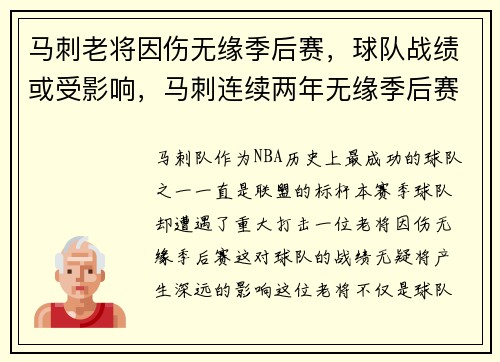 马刺老将因伤无缘季后赛，球队战绩或受影响，马刺连续两年无缘季后赛

马刺队作为NBA历史上最成功的球队之一一直是联盟的标杆本赛季球队却遭遇了重大打击一位老将因伤无缘季后赛这对球队的战绩无疑将产生深远的影响这位老将不仅是球队